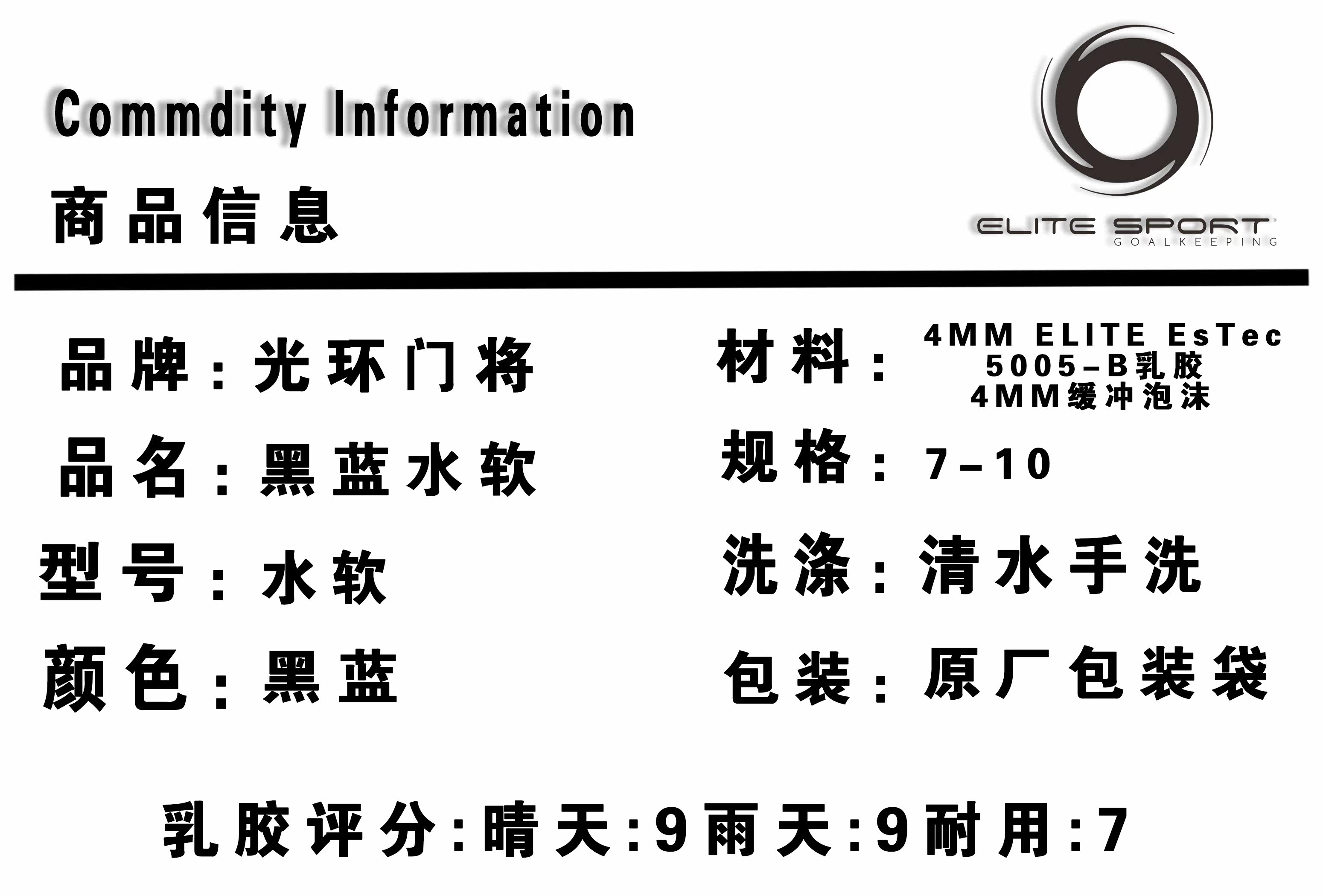 Commdity Information

商品信息

ELITE SPORT
GOALKEEPING

品牌:光环门将

品名:黑蓝水软

型号:水软

颜色:黑蓝

材料:4MM ELITE EsTec
5005-B乳胶
4MM缓冲泡沫

规格:7-10

洗涤:清水手洗

包装:原厂包装袋

乳胶评分:晴天:9雨天:9耐用:7